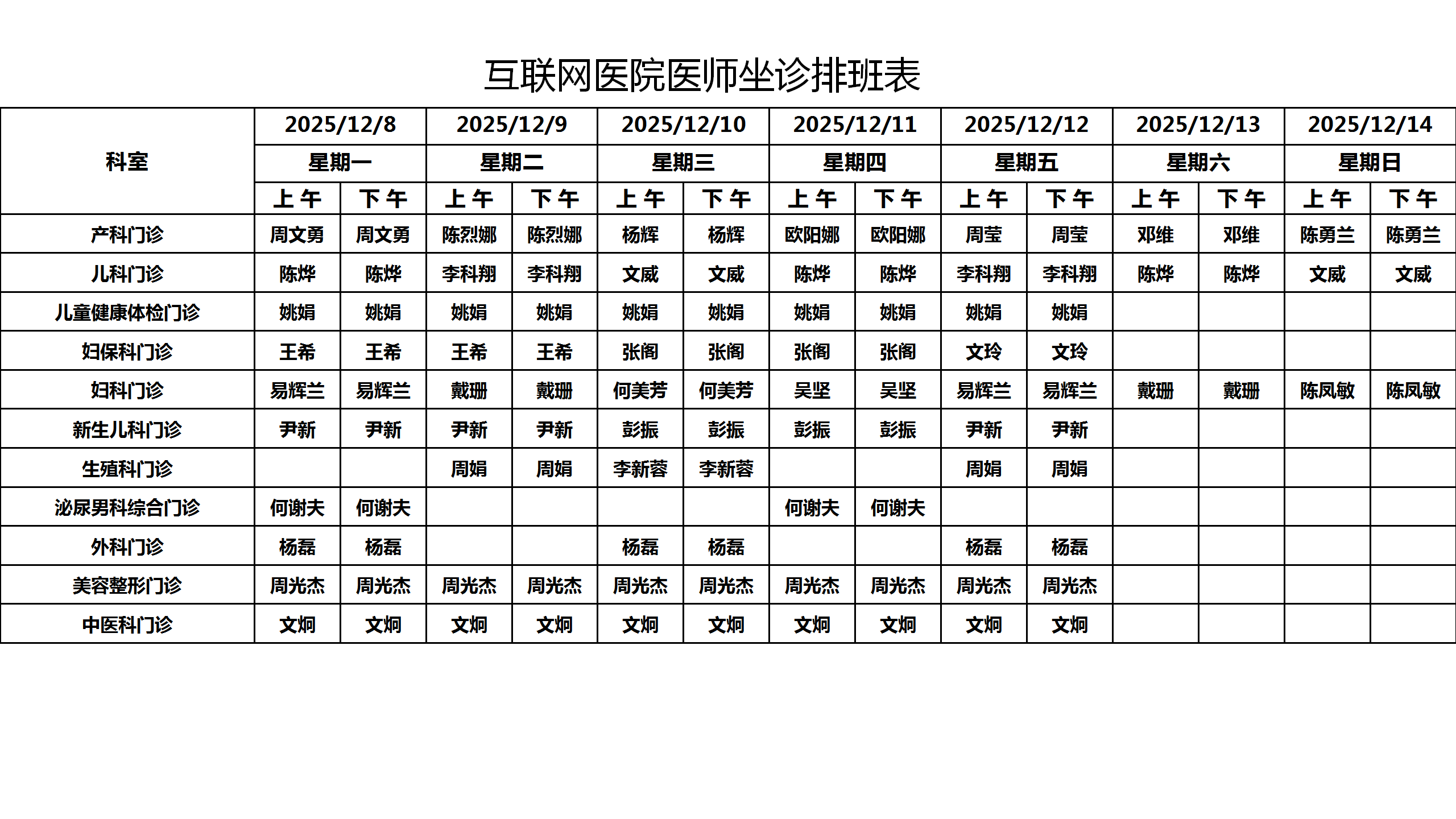 互联网医院医师坐诊排班表

| 科室 | 2025/12/8 |  | 2025/12/9 |  | 2025/12/10 |  | 2025/12/11 |  | 2025/12/12 |  | 2025/12/13 |  | 2025/12/14 |  |
|---|---|---|---|---|---|---|---|---|---|---|---|---|---|---|
|  | 星期一 |  | 星期二 |  | 星期三 |  | 星期四 |  | 星期五 |  | 星期六 |  | 星期日 |  |
|  | 上午 | 下午 | 上午 | 下午 | 上午 | 下午 | 上午 | 下午 | 上午 | 下午 | 上午 | 下午 | 上午 | 下午 |
| 产科门诊 | 周文勇 | 周文勇 | 陈烈娜 | 陈烈娜 | 杨辉 | 杨辉 | 欧阳娜 | 欧阳娜 | 周莹 | 周莹 | 邓维 | 邓维 | 陈勇兰 | 陈勇兰 |
| 儿科门诊 | 陈烨 | 陈烨 | 李科翔 | 李科翔 | 文威 | 文威 | 陈烨 | 陈烨 | 李科翔 | 李科翔 | 陈烨 | 陈烨 | 文威 | 文威 |
| 儿童健康体检门诊 | 姚娟 | 姚娟 | 姚娟 | 姚娟 | 姚娟 | 姚娟 | 姚娟 | 姚娟 | 姚娟 | 姚娟 |  |  |  |  |
| 妇保科门诊 | 王希 | 王希 | 王希 | 王希 | 张阁 | 张阁 | 张阁 | 张阁 | 文玲 | 文玲 |  |  |  |  |
| 妇科门诊 | 易辉兰 | 易辉兰 | 戴珊 | 戴珊 | 何美芳 | 何美芳 | 吴坚 | 吴坚 | 易辉兰 | 易辉兰 | 戴珊 | 戴珊 | 陈凤敏 | 陈凤敏 |
| 新生儿科门诊 | 尹新 | 尹新 | 尹新 | 尹新 | 彭振 | 彭振 | 彭振 | 彭振 | 尹新 | 尹新 |  |  |  |  |
| 生殖科门诊 |  |  | 周娟 | 周娟 | 李新蓉 | 李新蓉 |  |  | 周娟 | 周娟 |  |  |  |  |
| 泌尿男科综合门诊 | 何谢夫 | 何谢夫 |  |  |  |  | 何谢夫 | 何谢夫 |  |  |  |  |  |  |
| 外科门诊 | 杨磊 | 杨磊 |  |  | 杨磊 | 杨磊 |  |  | 杨磊 | 杨磊 |  |  |  |  |
| 美容整形门诊 | 周光杰 | 周光杰 | 周光杰 | 周光杰 | 周光杰 | 周光杰 | 周光杰 | 周光杰 | 周光杰 | 周光杰 |  |  |  |  |
| 中医科门诊 | 文炯 | 文炯 | 文炯 | 文炯 | 文炯 | 文炯 | 文炯 | 文炯 | 文炯 | 文炯 |  |  |  |  |